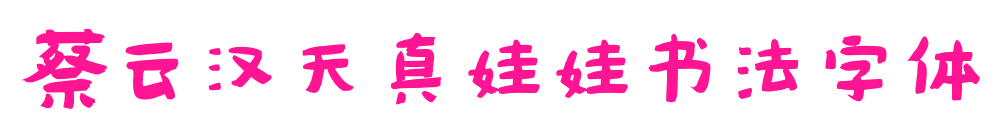 蔡云汉天真娃娃书法字体